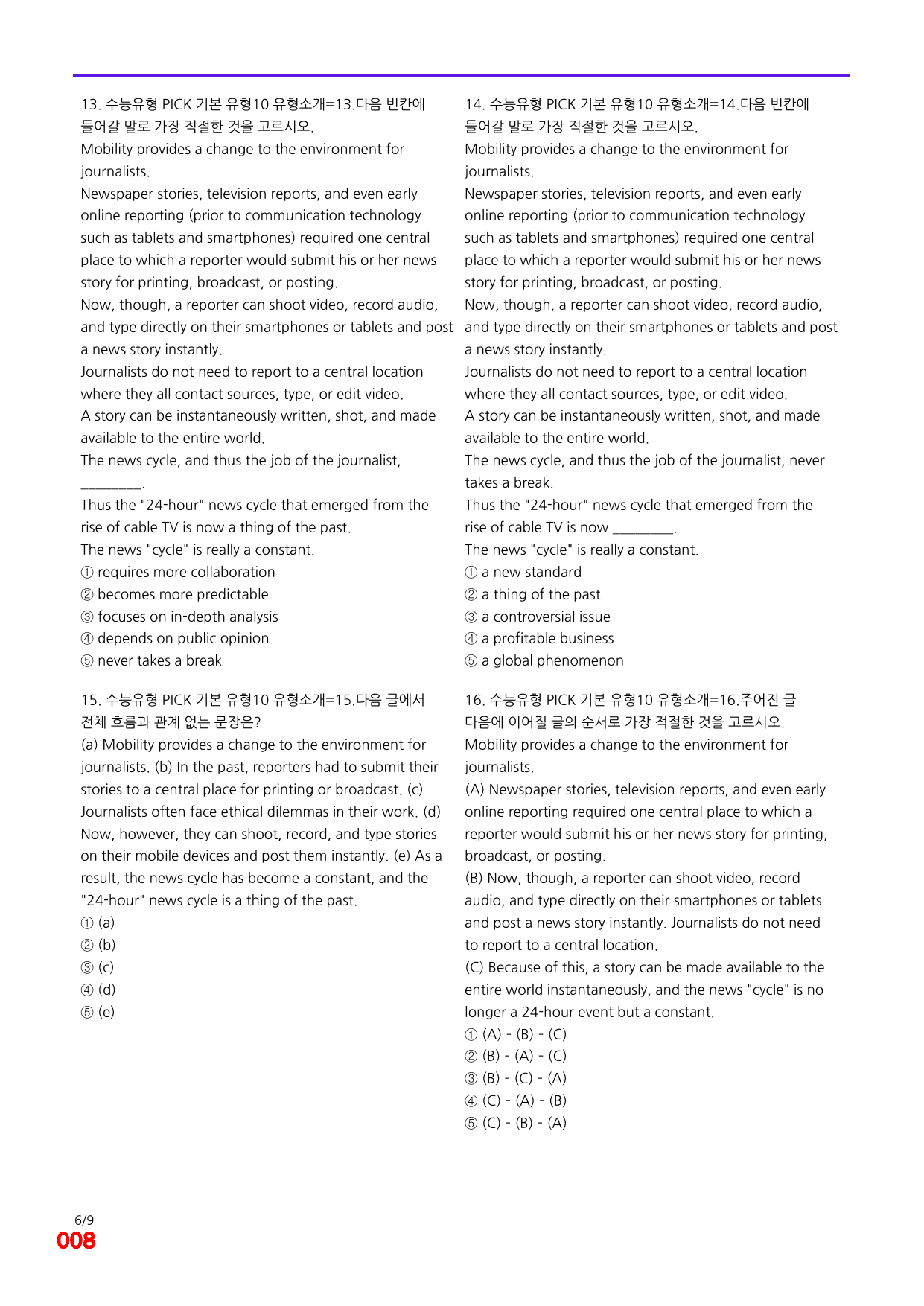 13. 수능유형 PICK 기본 유형10 유형소개=13.다음 빈칸에 들어갈 말로 가장 적절한 것을 고르시오.

Mobility provides a change to the environment for journalists.

Newspaper stories, television reports, and even early online reporting (prior to communication technology such as tablets and smartphones) required one central place to which a reporter would submit his or her news story for printing, broadcast, or posting.

Now, though, a reporter can shoot video, record audio, and type directly on their smartphones or tablets and post a news story instantly.

Journalists do not need to report to a central location where they all contact sources, type, or edit video.

A story can be instantaneously written, shot, and made available to the entire world.

The news cycle, and thus the job of the journalist, ____.

Thus the "24-hour" news cycle that emerged from the rise of cable TV is now a thing of the past.

The news "cycle" is really a constant.

① requires more collaboration
② becomes more predictable
③ focuses on in-depth analysis
④ depends on public opinion
⑤ never takes a break

15. 수능유형 PICK 기본 유형10 유형소개=15.다음 글에서 전체 흐름과 관계 없는 문장은?

(a) Mobility provides a change to the environment for journalists. (b) In the past, reporters had to submit their stories to a central place for printing or broadcast. (c) Journalists often face ethical dilemmas in their work. (d) Now, however, they can shoot, record, and type stories on their mobile devices and post them instantly. (e) As a result, the news cycle has become a constant, and the "24-hour" news cycle is a thing of the past.

① (a)
② (b)
③ (c)
④ (d)
⑤ (e)

14. 수능유형 PICK 기본 유형10 유형소개=14.다음 빈칸에 들어갈 말로 가장 적절한 것을 고르시오.

Mobility provides a change to the environment for journalists.

Newspaper stories, television reports, and even early online reporting (prior to communication technology such as tablets and smartphones) required one central place to which a reporter would submit his or her news story for printing, broadcast, or posting.

Now, though, a reporter can shoot video, record audio, and type directly on their smartphones or tablets and post a news story instantly.

Journalists do not need to report to a central location where they all contact sources, type, or edit video.

A story can be instantaneously written, shot, and made available to the entire world.

The news cycle, and thus the job of the journalist, never takes a break.

Thus the "24-hour" news cycle that emerged from the rise of cable TV is now ____.

The news "cycle" is really a constant.

① a new standard
② a thing of the past
③ a controversial issue
④ a profitable business
⑤ a global phenomenon

16. 수능유형 PICK 기본 유형10 유형소개=16.주어진 글 다음에 이어질 글의 순서로 가장 적절한 것을 고르시오.

Mobility provides a change to the environment for journalists.

(A) Newspaper stories, television reports, and even early online reporting required one central place to which a reporter would submit his or her news story for printing, broadcast, or posting.

(B) Now, though, a reporter can shoot video, record audio, and type directly on their smartphones or tablets and post a news story instantly. Journalists do not need to report to a central location.

(C) Because of this, a story can be made available to the entire world instantaneously, and the news "cycle" is no longer a 24-hour event but a constant.

① (A) - (B) - (C)
② (B) - (A) - (C)
③ (B) - (C) - (A)
④ (C) - (A) - (B)
⑤ (C) - (B) - (A)

6/9
008